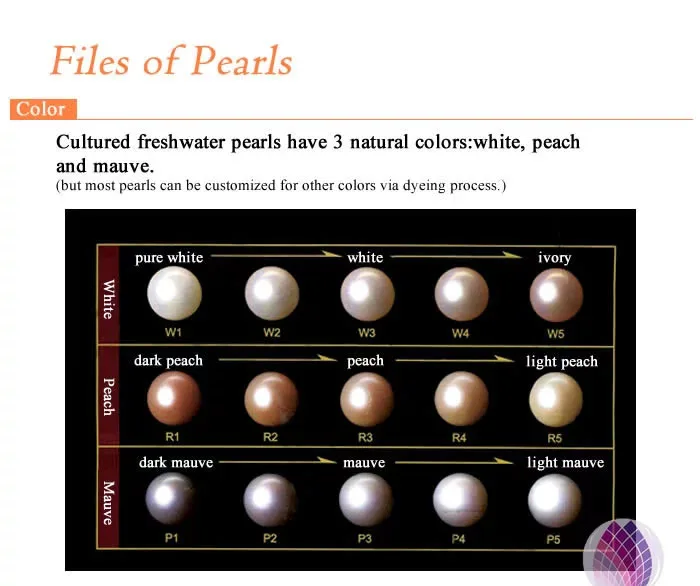 Files of Pearls

Color

Cultured freshwater pearls have 3 natural colors:white, peach and mauve.

(but most pearls can be customized for other colors via dyeing process.)

White

pure white → white → ivory

W1 W2 W3 W4 W5

Peach

dark peach → peach → light peach

R1 R2 R3 R4 R5

Mauve

dark mauve → mauve → light mauve

P1 P2 P3 P4 P5